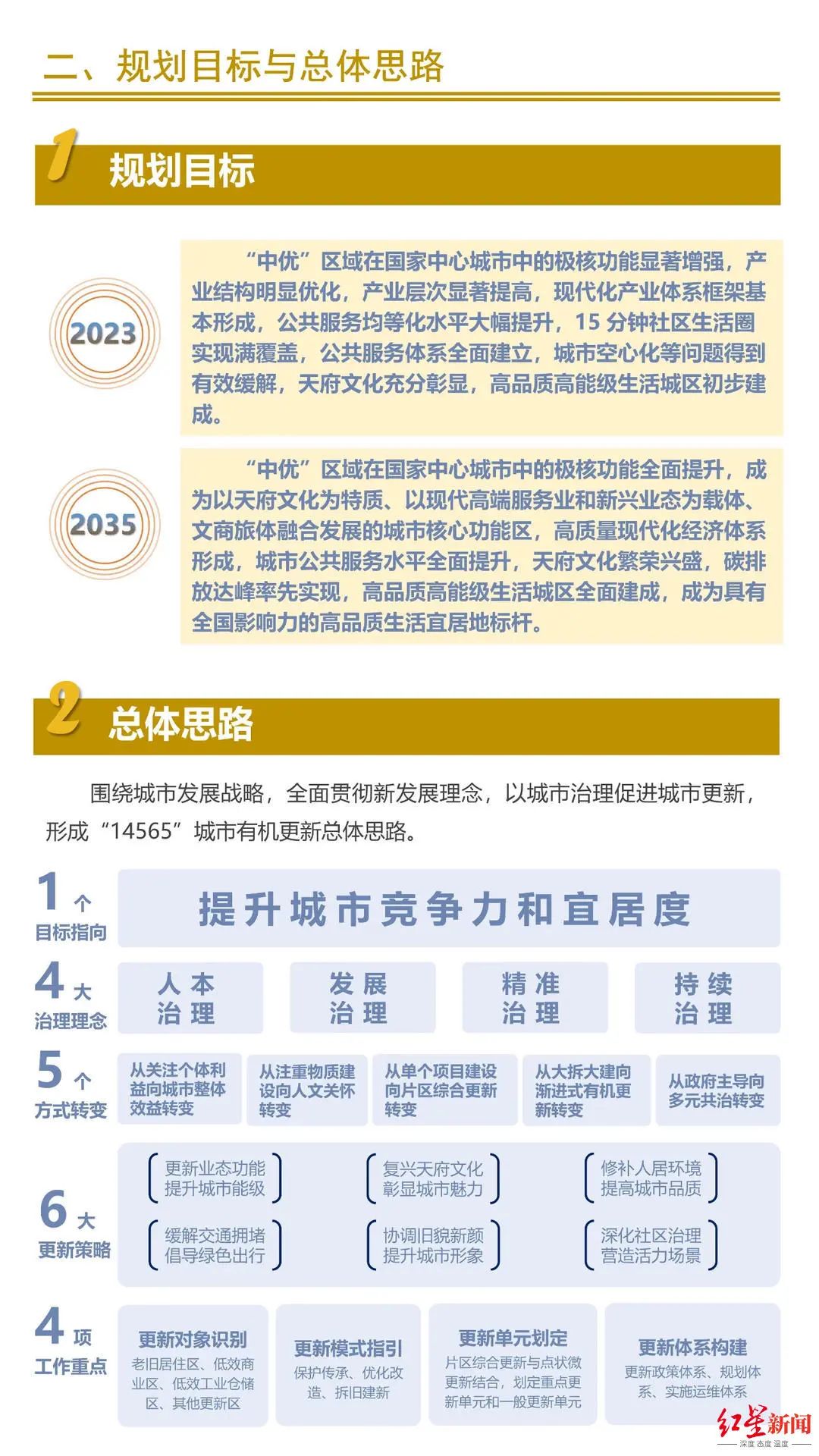 二、规划目标与总体思路

1 规划目标

2023

“中优”区域在国家中心城市中的极核功能显著增强，产业结构明显优化，产业层次显著提高，现代化产业体系框架基本形成，公共服务均等化水平大幅提升，15 分钟社区生活圈实现满覆盖，公共服务体系全面建立，城市空心化等问题得到有效缓解，天府文化充分彰显，高品质高能级生活城区初步建成。

2035

“中优”区域在国家中心城市中的极核功能全面提升，成为以天府文化为特质、以现代高端服务业和新兴业态为载体、文商旅体融合发展的城市核心功能区，高质量现代化经济体系形成，城市公共服务水平全面提升，天府文化繁荣兴盛，碳排放达峰率先实现，高品质高能级生活城区全面建成，成为具有全国影响力的高品质生活宜居地标杆。

2 总体思路

围绕城市发展战略，全面贯彻新发展理念，以城市治理促进城市更新，形成“14565”城市有机更新总体思路。

1 个 目标指向

提升城市竞争力和宜居度

4 大 治理理念

人本治理

发展治理

精准治理

持续治理

5 个 方式转变

从关注个体利益向城市整体效益转变

从注重物质建设向人文关怀转变

从单个项目建设向片区综合更新转变

从大拆大建向渐进式有机更新转变

从政府主导向多元共治转变

6 大 更新策略

更新业态功能 提升城市能级

复兴天府文化 彰显城市魅力

修补人居环境 提高城市品质

缓解交通拥堵 倡导绿色出行

协调旧貌新颜 提升城市形象

深化社区治理 营造活力场景

4 项 工作重点

更新对象识别
老旧居住区、低效商业区、低效工业仓储区、其他更新区

更新模式指引
保护传承、优化改造、拆旧建新

更新单元划定
片区综合更新与点状微更新结合，划定重点更新单元和一般更新单元

更新体系构建
更新政策体系、规划体系、实施运维体系

红星新闻
深度 态度 温度